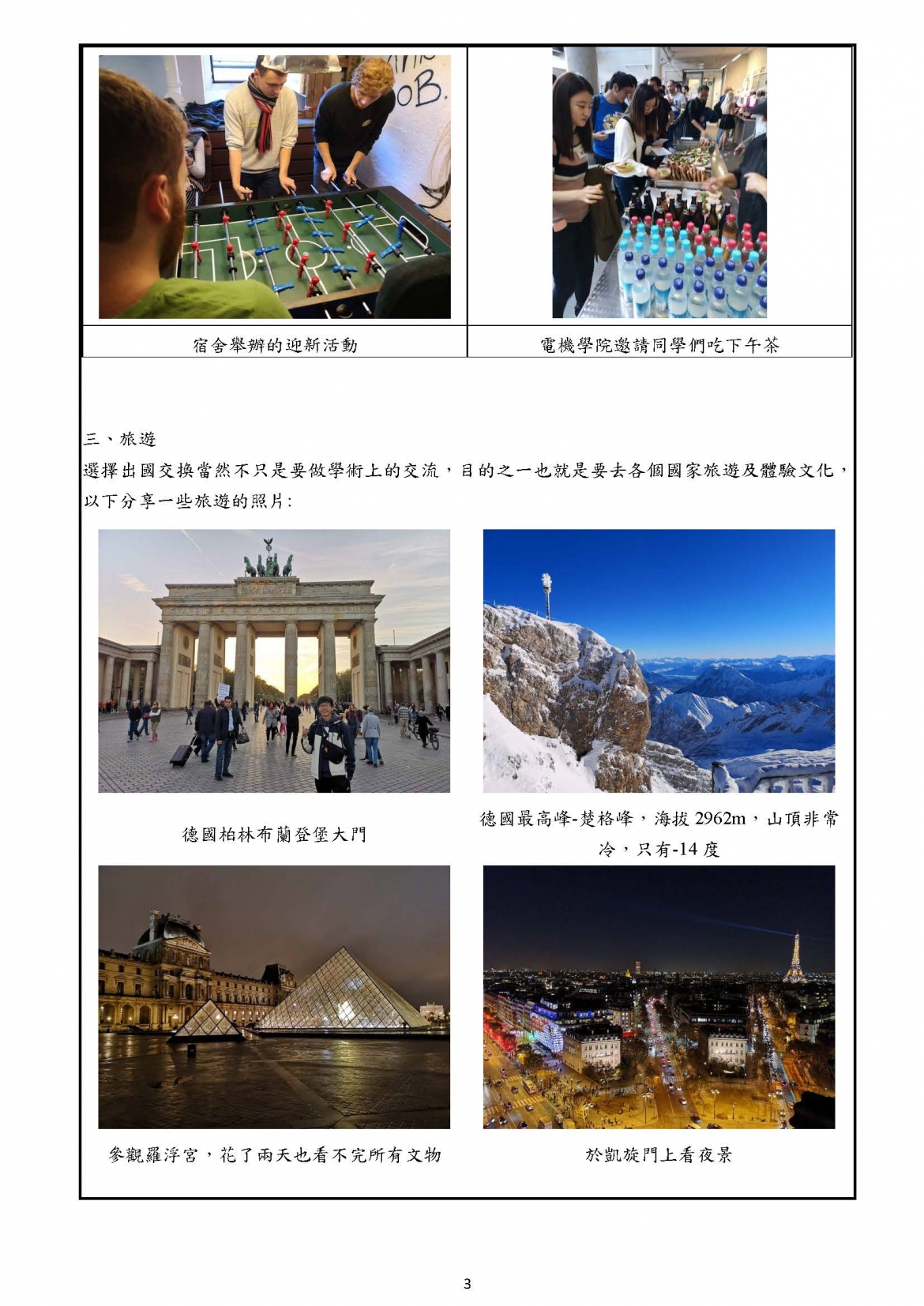 宿舍舉辦的迎新活動

電機學院邀請同學們吃下午茶

三、旅遊

選擇出國交換當然不只是要做學術上的交流，目的之一也就是要去各個國家旅遊及體驗文化，以下分享一些旅遊的照片:

德國柏林布蘭登堡大門

德國最高峰-楚格峰，海拔2962m，山頂非常冷，只有-14度

參觀羅浮宮，花了兩天也看不完所有文物

於凱旋門上看夜景

3